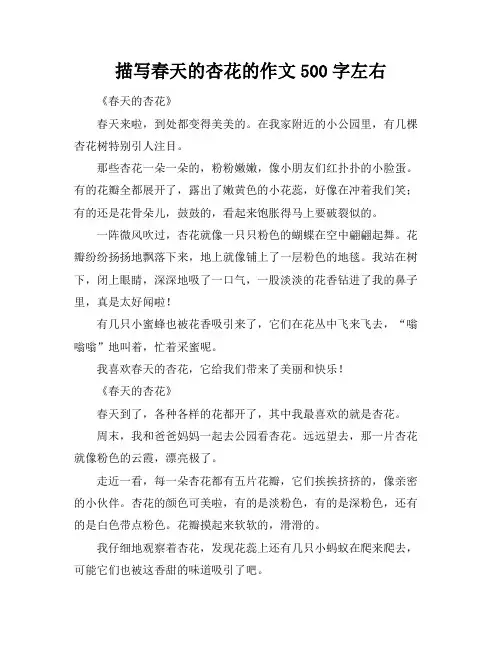 描写春天的杏花的作文500字左右

《春天的杏花》

春天来啦，到处都变得美美的。在我家附近的小公园里，有几棵杏花树特别引人注目。

那些杏花一朵一朵的，粉粉嫩嫩，像小朋友们红扑扑的小脸蛋。有的花瓣全都展开了，露出了嫩黄色的小花蕊，好像在冲着我们笑；有的还是花骨朵儿，鼓鼓的，看起来饱胀得马上要破裂似的。

一阵微风吹过，杏花就像一只只粉色的蝴蝶在空中翩翩起舞。花瓣纷纷扬扬地飘落下来，地上就像铺上了一层粉色的地毯。我站在树下，闭上眼睛，深深地吸了一口气，一股淡淡的花香钻进了我的鼻子里，真是太好闻啦！

有几只小蜜蜂也被花香吸引来了，它们在花丛中飞来飞去，“嗡嗡嗡”地叫着，忙着采蜜呢。

我喜欢春天的杏花，它给我们带来了美丽和快乐！

《春天的杏花》

春天到了，各种各样的花都开了，其中我最喜欢的就是杏花。

周末，我和爸爸妈妈一起去公园看杏花。远远望去，那一片杏花就像粉色的云霞，漂亮极了。

走近一看，每一朵杏花都有五片花瓣，它们挨挨挤挤的，像亲密的小伙伴。杏花的颜色可美啦，有的是淡粉色，有的是深粉色，还有的是白色带点粉色。花瓣摸起来软软的，滑滑的。

我仔细地观察着杏花，发现花蕊上还有几只小蚂蚁在爬来爬去，可能它们也被这香甜的味道吸引了吧。